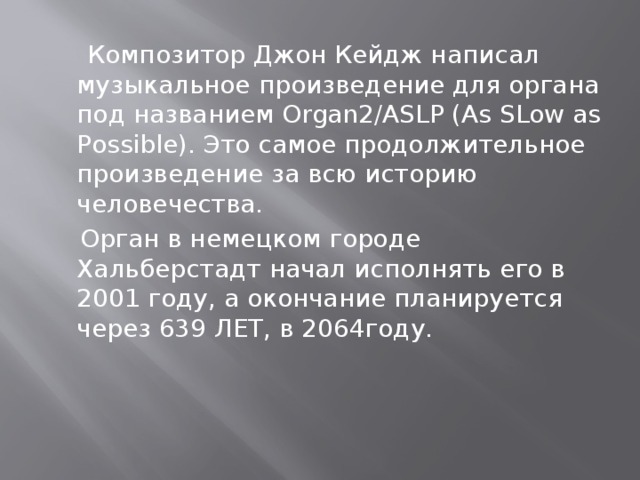 Композитор Джон Кейдж написал музыкальное произведение для органа под названием Organ2/ASLP (As SLow as Possible). Это самое продолжительное произведение за всю историю человечества.

Орган в немецком городе Хальберстадт начал исполнять его в 2001 году, а окончание планируется через 639 ЛЕТ, в 2064году.